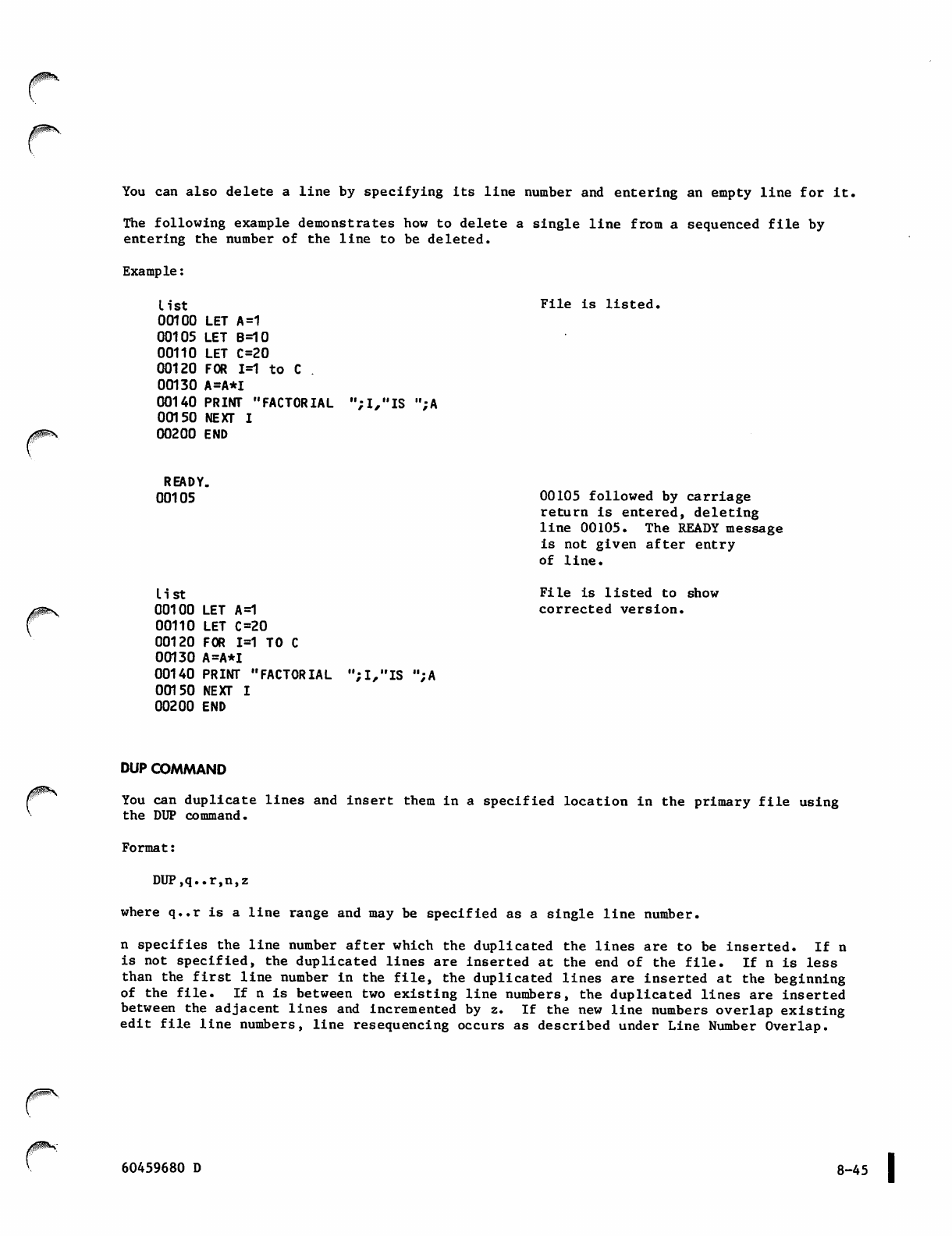 You can also delete a line by specifying its line number and entering an empty line for it.

The following example demonstrates how to delete a single line from a sequenced file by entering the number of the line to be deleted.

Example:

list
00100 LET A=1
00105 LET B=10
00110 LET C=20
00120 FOR I=1 to C
00130 A=A*I
00140 PRINT "FACTORIAL ";I,"IS ";A
00150 NEXT I
00200 END

File is listed.

READY.
00105

00105 followed by carriage return is entered, deleting line 00105. The READY message is not given after entry of line.

list
00100 LET A=1
00110 LET C=20
00120 FOR I=1 TO C
00130 A=A*I
00140 PRINT "FACTORIAL ";I,"IS ";A
00150 NEXT I
00200 END

File is listed to show corrected version.

DUP COMMAND

You can duplicate lines and insert them in a specified location in the primary file using the DUP command.

Format:

DUP,q..r,n,z

where q..r is a line range and may be specified as a single line number.

n specifies the line number after which the duplicated the lines are to be inserted. If n is not specified, the duplicated lines are inserted at the end of the file. If n is less than the first line number in the file, the duplicated lines are inserted at the beginning of the file. If n is between two existing line numbers, the duplicated lines are inserted between the adjacent lines and incremented by z. If the new line numbers overlap existing edit file line numbers, line resequencing occurs as described under Line Number Overlap.

60459680 D

8-45